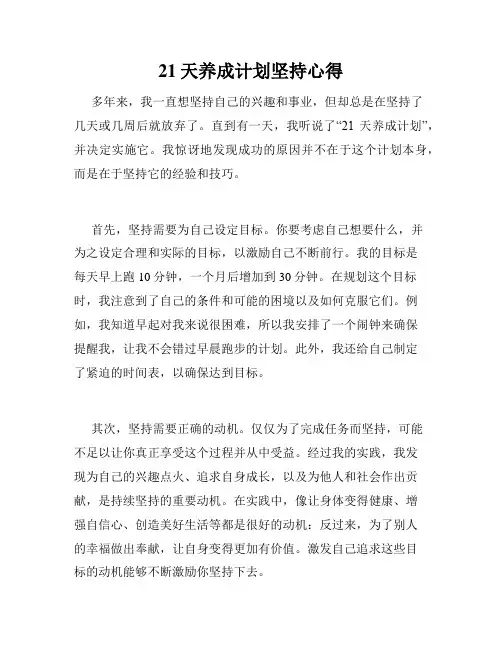 21 天养成计划坚持心得

多年来，我一直想坚持自己的兴趣和事业，但却总是在坚持了几天或几周后就放弃了。直到有一天，我听说了“21 天养成计划”，并决定实施它。我惊讶地发现成功的原因并不在于这个计划本身，而是在于坚持它的经验和技巧。

首先，坚持需要为自己设定目标。你要考虑自己想要什么，并为之设定合理和实际的目标，以激励自己不断前行。我的目标是每天早上跑 10 分钟，一个月后增加到 30 分钟。在规划这个目标时，我注意到了自己的条件和可能的困境以及如何克服它们。例如，我知道早起对我来说很困难，所以我安排了一个闹钟来确保提醒我，让我不会错过早晨跑步的计划。此外，我还给自己制定了紧迫的时间表，以确保达到目标。

其次，坚持需要正确的动机。仅仅为了完成任务而坚持，可能不足以让你真正享受这个过程并从中受益。经过我的实践，我发现为自己的兴趣点火、追求自身成长，以及为他人和社会作出贡献，是持续坚持的重要动机。在实践中，像让身体变得健康、增强自信心、创造美好生活等都是很好的动机；反过来，为了别人的幸福做出奉献，让自身变得更加有价值。激发自己追求这些目标的动机能够不断激励你坚持下去。